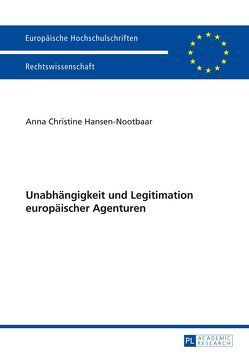 Europäische Hochschulschriften

Rechtswissenschaft

Anna Christine Hansen-Nootbaar

Unabhängigkeit und Legitimation europäischer Agenturen

PL ACADEMIC RESEARCH